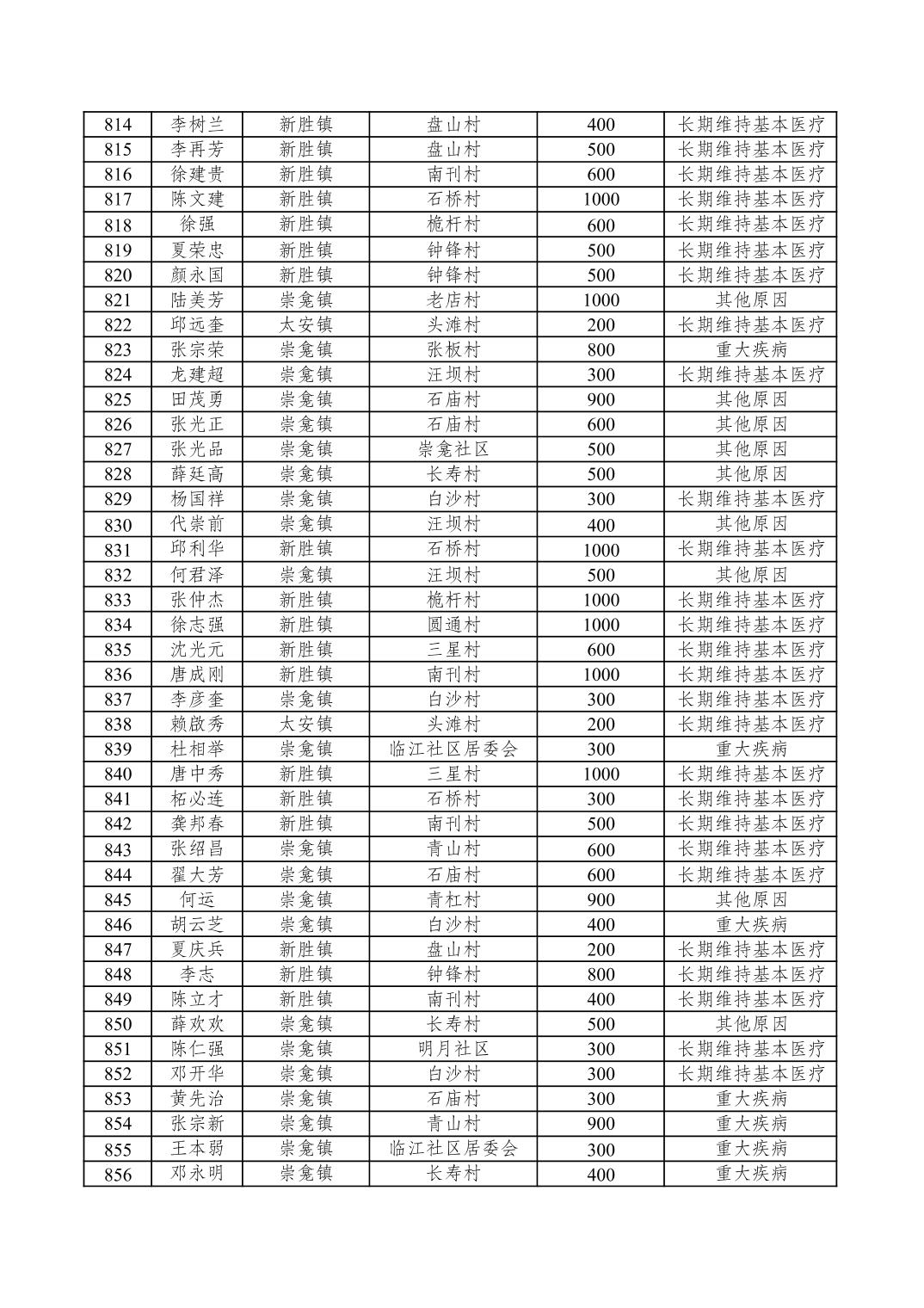 | 814 | 李树兰 | 新胜镇 | 盘山村 | 400 | 长期维持基本医疗 |
|---|---|---|---|---|---|
| 815 | 李再芳 | 新胜镇 | 盘山村 | 500 | 长期维持基本医疗 |
| 816 | 徐建贵 | 新胜镇 | 南刊村 | 600 | 长期维持基本医疗 |
| 817 | 陈文建 | 新胜镇 | 石桥村 | 1000 | 长期维持基本医疗 |
| 818 | 徐强 | 新胜镇 | 桅杆村 | 600 | 长期维持基本医疗 |
| 819 | 夏荣忠 | 新胜镇 | 钟锋村 | 500 | 长期维持基本医疗 |
| 820 | 颜永国 | 新胜镇 | 钟锋村 | 500 | 长期维持基本医疗 |
| 821 | 陆美芳 | 崇龛镇 | 老店村 | 1000 | 其他原因 |
| 822 | 邱远奎 | 太安镇 | 头滩村 | 200 | 长期维持基本医疗 |
| 823 | 张宗荣 | 崇龛镇 | 张板村 | 800 | 重大疾病 |
| 824 | 龙建超 | 崇龛镇 | 汪坝村 | 300 | 长期维持基本医疗 |
| 825 | 田茂勇 | 崇龛镇 | 石庙村 | 900 | 其他原因 |
| 826 | 张光正 | 崇龛镇 | 石庙村 | 600 | 其他原因 |
| 827 | 张光品 | 崇龛镇 | 崇龛社区 | 500 | 其他原因 |
| 828 | 薛廷高 | 崇龛镇 | 长寿村 | 500 | 其他原因 |
| 829 | 杨国祥 | 崇龛镇 | 白沙村 | 300 | 长期维持基本医疗 |
| 830 | 代崇前 | 崇龛镇 | 汪坝村 | 400 | 其他原因 |
| 831 | 邱利华 | 新胜镇 | 石桥村 | 1000 | 长期维持基本医疗 |
| 832 | 何君泽 | 崇龛镇 | 汪坝村 | 500 | 其他原因 |
| 833 | 张仲杰 | 新胜镇 | 桅杆村 | 1000 | 长期维持基本医疗 |
| 834 | 徐志强 | 新胜镇 | 圆通村 | 1000 | 长期维持基本医疗 |
| 835 | 沈光元 | 新胜镇 | 三星村 | 600 | 长期维持基本医疗 |
| 836 | 唐成刚 | 新胜镇 | 南刊村 | 1000 | 长期维持基本医疗 |
| 837 | 李彦奎 | 崇龛镇 | 白沙村 | 300 | 长期维持基本医疗 |
| 838 | 赖啟秀 | 太安镇 | 头滩村 | 200 | 长期维持基本医疗 |
| 839 | 杜相举 | 崇龛镇 | 临江社区居委会 | 300 | 重大疾病 |
| 840 | 唐中秀 | 新胜镇 | 三星村 | 1000 | 长期维持基本医疗 |
| 841 | 柘必连 | 新胜镇 | 石桥村 | 300 | 长期维持基本医疗 |
| 842 | 龚邦春 | 新胜镇 | 南刊村 | 500 | 长期维持基本医疗 |
| 843 | 张绍昌 | 崇龛镇 | 青山村 | 600 | 长期维持基本医疗 |
| 844 | 翟大芳 | 崇龛镇 | 石庙村 | 600 | 长期维持基本医疗 |
| 845 | 何运 | 崇龛镇 | 青杠村 | 900 | 其他原因 |
| 846 | 胡云芝 | 崇龛镇 | 白沙村 | 400 | 重大疾病 |
| 847 | 夏庆兵 | 新胜镇 | 盘山村 | 200 | 长期维持基本医疗 |
| 848 | 李志 | 新胜镇 | 钟锋村 | 800 | 长期维持基本医疗 |
| 849 | 陈立才 | 新胜镇 | 南刊村 | 400 | 长期维持基本医疗 |
| 850 | 薛欢欢 | 崇龛镇 | 长寿村 | 500 | 其他原因 |
| 851 | 陈仁强 | 崇龛镇 | 明月社区 | 300 | 长期维持基本医疗 |
| 852 | 邓开华 | 崇龛镇 | 白沙村 | 300 | 长期维持基本医疗 |
| 853 | 黄先治 | 崇龛镇 | 石庙村 | 300 | 重大疾病 |
| 854 | 张宗新 | 崇龛镇 | 青山村 | 900 | 重大疾病 |
| 855 | 王本弱 | 崇龛镇 | 临江社区居委会 | 300 | 重大疾病 |
| 856 | 邓永明 | 崇龛镇 | 长寿村 | 400 | 重大疾病 |